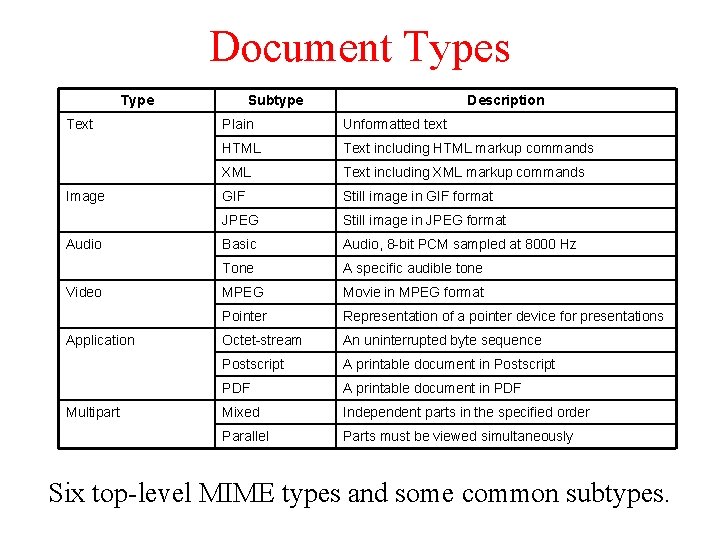 Document Types

| Type | Subtype | Description |
|---|---|---|
| Text | Plain | Unformatted text |
| | HTML | Text including HTML markup commands |
| | XML | Text including XML markup commands |
| Image | GIF | Still image in GIF format |
| | JPEG | Still image in JPEG format |
| Audio | Basic | Audio, 8-bit PCM sampled at 8000 Hz |
| | Tone | A specific audible tone |
| Video | MPEG | Movie in MPEG format |
| | Pointer | Representation of a pointer device for presentations |
| Application | Octet-stream | An uninterrupted byte sequence |
| | Postscript | A printable document in Postscript |
| | PDF | A printable document in PDF |
| Multipart | Mixed | Independent parts in the specified order |
| | Parallel | Parts must be viewed simultaneously |

Six top-level MIME types and some common subtypes.